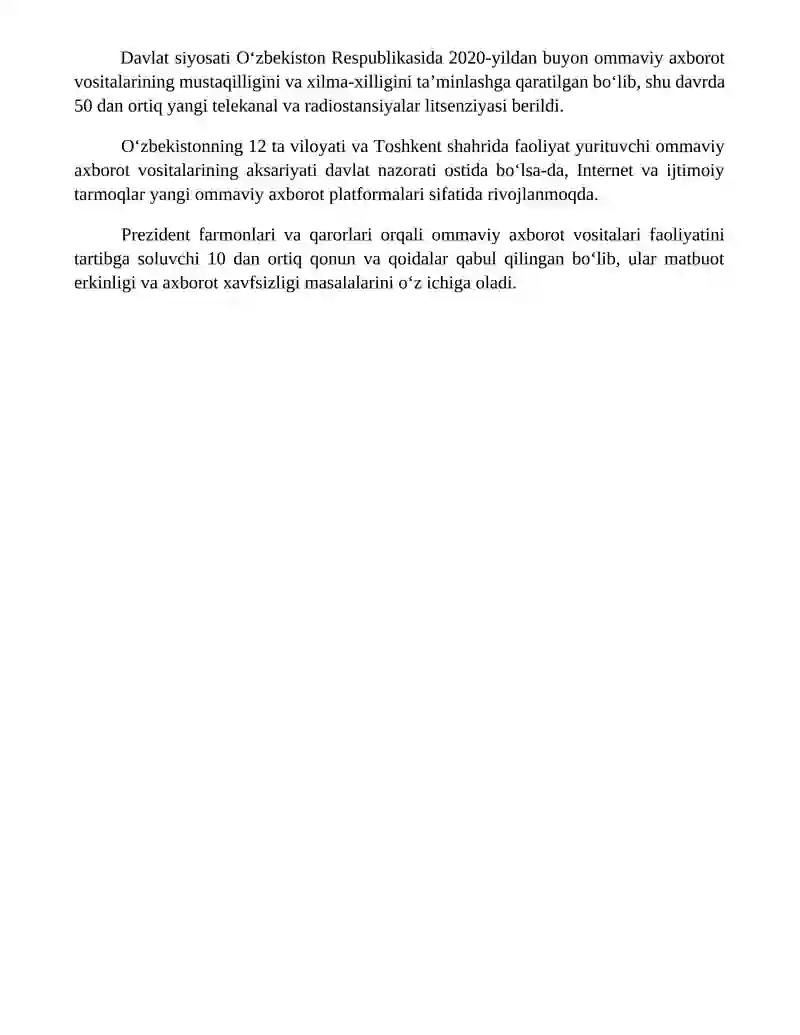 Davlat siyosati O‘zbekiston Respublikasida 2020-yildan buyon ommaviy axborot vositalarining mustaqilligini va xilma-xilligini ta’minlashga qaratilgan bo‘lib, shu davrda 50 dan ortiq yangi telekanal va radiostansiyalar litsenziyasi berildi.

O‘zbekistonning 12 ta viloyati va Toshkent shahrida faoliyat yurituvchi ommaviy axborot vositalarining aksariyati davlat nazorati ostida bo‘lsa-da, Internet va ijtimoiy tarmoqlar yangi ommaviy axborot platformalari sifatida rivojlanmoqda.

Prezident farmonlari va qarorlari orqali ommaviy axborot vositalari faoliyatini tartibga soluvchi 10 dan ortiq qonun va qoidalar qabul qilingan bo‘lib, ular matbuot erkinligi va axborot xavfsizligi masalalarini o‘z ichiga oladi.